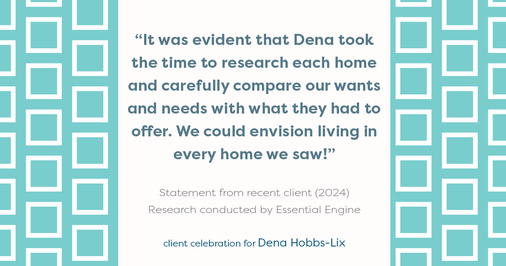 “It was evident that Dena took the time to research each home and carefully compare our wants and needs with what they had to offer. We could envision living in every home we saw!”

Statement from recent client (2024)
Research conducted by Essential Engine

client celebration for Dena Hobbs-Lix